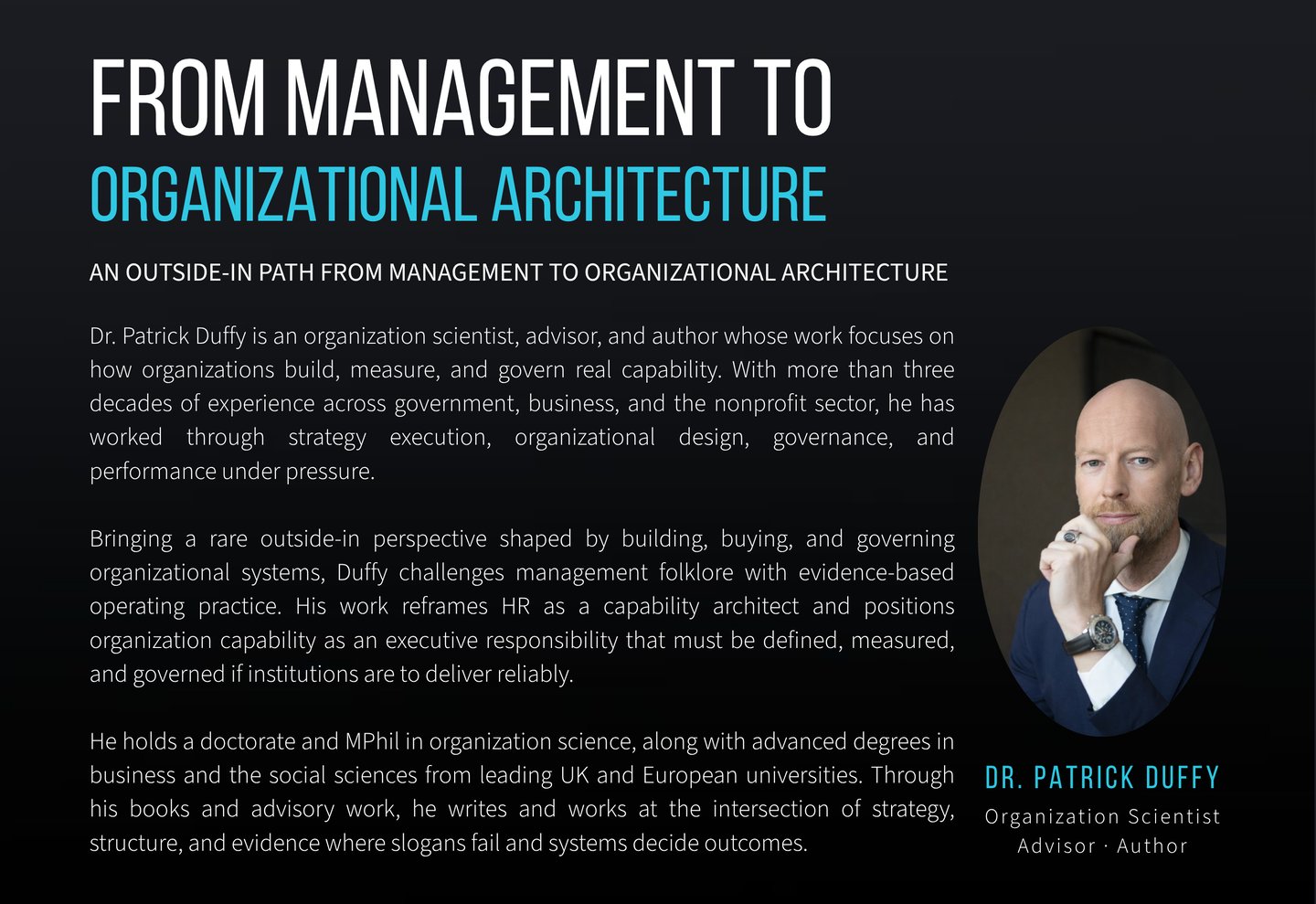 FROM MANAGEMENT TO
ORGANIZATIONAL ARCHITECTURE

AN OUTSIDE-IN PATH FROM MANAGEMENT TO ORGANIZATIONAL ARCHITECTURE

Dr. Patrick Duffy is an organization scientist, advisor, and author whose work focuses on how organizations build, measure, and govern real capability. With more than three decades of experience across government, business, and the nonprofit sector, he has worked through strategy execution, organizational design, governance, and performance under pressure.

Bringing a rare outside-in perspective shaped by building, buying, and governing organizational systems, Duffy challenges management folklore with evidence-based operating practice. His work reframes HR as a capability architect and positions organization capability as an executive responsibility that must be defined, measured, and governed if institutions are to deliver reliably.

He holds a doctorate and MPhil in organization science, along with advanced degrees in business and the social sciences from leading UK and European universities. Through his books and advisory work, he writes and works at the intersection of strategy, structure, and evidence where slogans fail and systems decide outcomes.

DR. PATRICK DUFFY
Organization Scientist
Advisor · Author